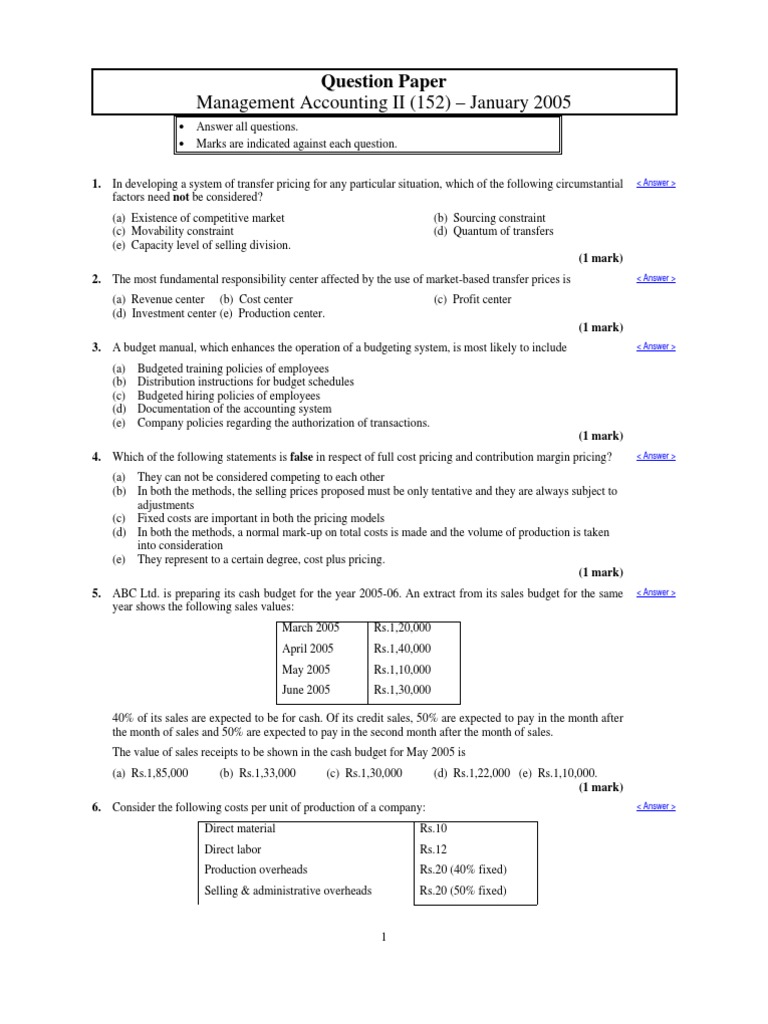 Question Paper
Management Accounting II (152) – January 2005

• Answer all questions.
• Marks are indicated against each question.

1. In developing a system of transfer pricing for any particular situation, which of the following circumstantial factors need not be considered?

< Answer >

(a) Existence of competitive market
(b) Sourcing constraint
(c) Movability constraint
(d) Quantum of transfers
(e) Capacity level of selling division.

(1 mark)

2. The most fundamental responsibility center affected by the use of market-based transfer prices is

< Answer >

(a) Revenue center (b) Cost center (c) Profit center
(d) Investment center (e) Production center.

(1 mark)

3. A budget manual, which enhances the operation of a budgeting system, is most likely to include

< Answer >

(a) Budgeted training policies of employees
(b) Distribution instructions for budget schedules
(c) Budgeted hiring policies of employees
(d) Documentation of the accounting system
(e) Company policies regarding the authorization of transactions.

(1 mark)

4. Which of the following statements is false in respect of full cost pricing and contribution margin pricing?

< Answer >

(a) They can not be considered competing to each other
(b) In both the methods, the selling prices proposed must be only tentative and they are always subject to adjustments
(c) Fixed costs are important in both the pricing models
(d) In both the methods, a normal mark-up on total costs is made and the volume of production is taken into consideration
(e) They represent to a certain degree, cost plus pricing.

(1 mark)

5. ABC Ltd. is preparing its cash budget for the year 2005-06. An extract from its sales budget for the same year shows the following sales values:

< Answer >

| March 2005 | Rs.1,20,000 |
|---|---|
| April 2005 | Rs.1,40,000 |
| May 2005 | Rs.1,10,000 |
| June 2005 | Rs.1,30,000 |

40% of its sales are expected to be for cash. Of its credit sales, 50% are expected to pay in the month after the month of sales and 50% are expected to pay in the second month after the month of sales.

The value of sales receipts to be shown in the cash budget for May 2005 is

(a) Rs.1,85,000 (b) Rs.1,33,000 (c) Rs.1,30,000 (d) Rs.1,22,000 (e) Rs.1,10,000.

(1 mark)

6. Consider the following costs per unit of production of a company:

< Answer >

| Direct material | Rs.10 |
|---|---|
| Direct labor | Rs.12 |
| Production overheads | Rs.20 (40% fixed) |
| Selling & administrative overheads | Rs.20 (50% fixed) |

1